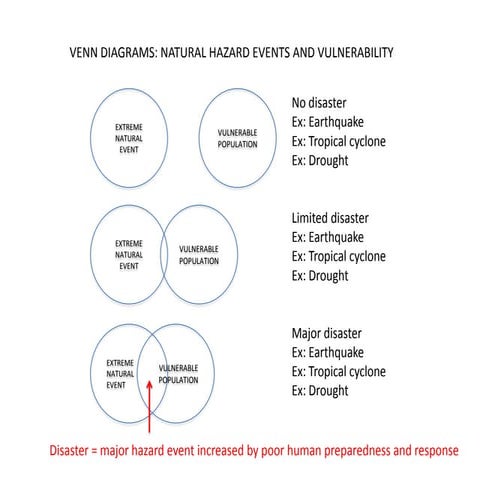 VENN DIAGRAMS: NATURAL HAZARD EVENTS AND VULNERABILITY

EXTREME NATURAL EVENT

VULNERABLE POPULATION

No disaster
Ex: Earthquake
Ex: Tropical cyclone
Ex: Drought

EXTREME NATURAL EVENT

VULNERABLE POPULATION

Limited disaster
Ex: Earthquake
Ex: Tropical cyclone
Ex: Drought

EXTREME NATURAL EVENT

VULNERABLE POPULATION

Major disaster
Ex: Earthquake
Ex: Tropical cyclone
Ex: Drought

Disaster = major hazard event increased by poor human preparedness and response